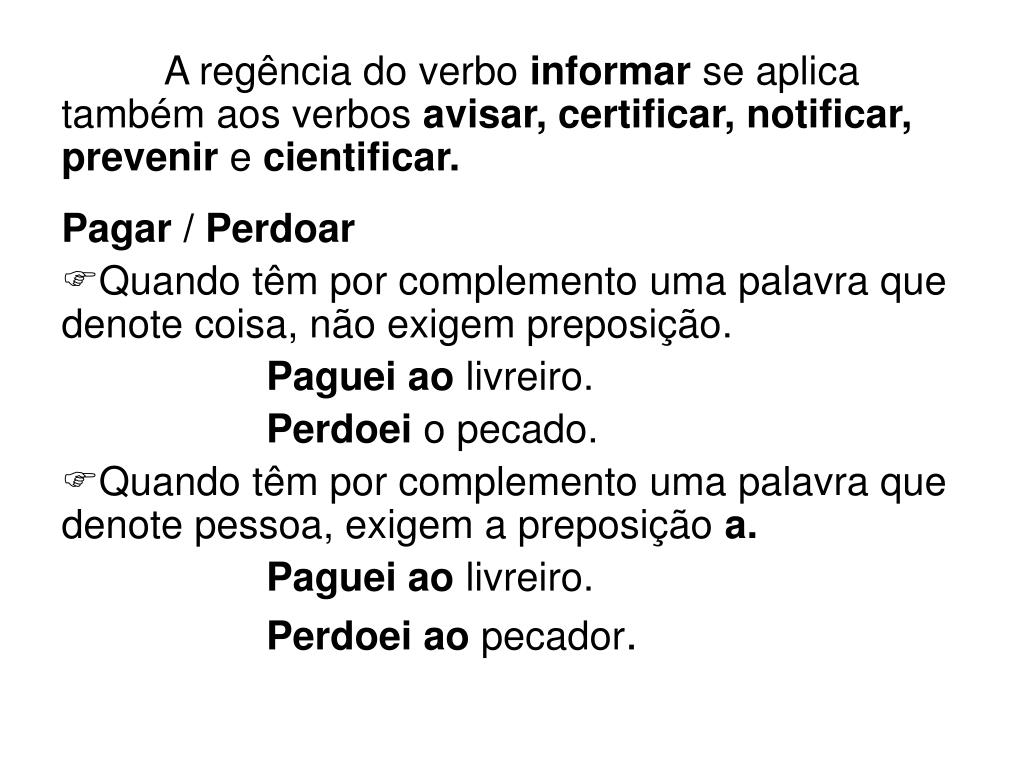 A regência do verbo informar se aplica também aos verbos avisar, certificar, notificar, prevenir e cientificar.

Pagar / Perdoar

☞Quando têm por complemento uma palavra que denote coisa, não exigem preposição.

Paguei ao livreiro.

Perdoei o pecado.

☞Quando têm por complemento uma palavra que denote pessoa, exigem a preposição a.

Paguei ao livreiro.

Perdoei ao pecador.